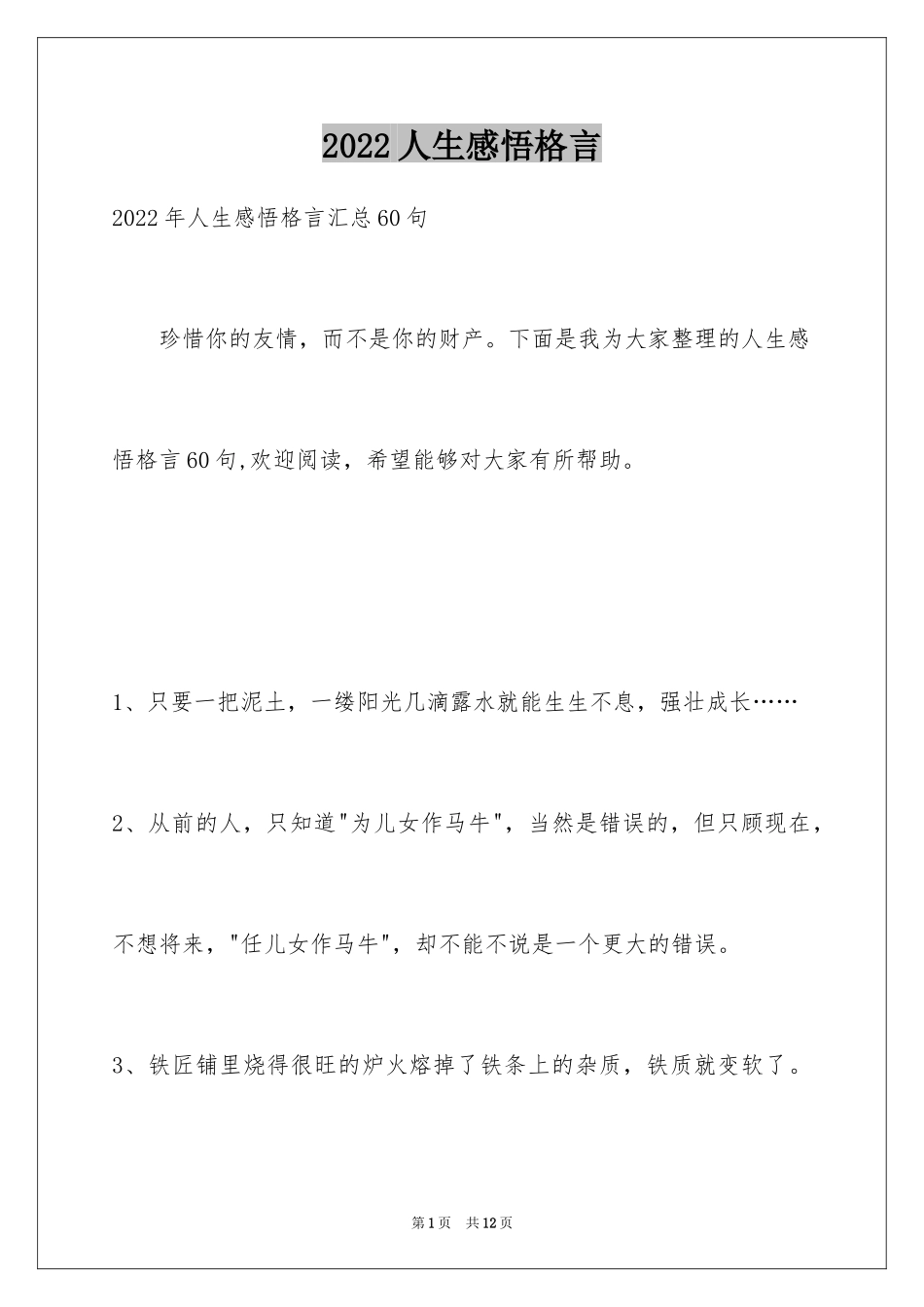 2022人生感悟格言

2022年人生感悟格言汇总60句

珍惜你的友情，而不是你的财产。下面是我为大家整理的人生感悟格言60句,欢迎阅读，希望能够对大家有所帮助。

1、只要一把泥土，一缕阳光几滴露水就能生生不息，强壮成长……

2、从前的人，只知道"为儿女作马牛"，当然是错误的，但只顾现在，不想将来，"任儿女作马牛"，却不能不说是一个更大的错误。

3、铁匠铺里烧得很旺的炉火熔掉了铁条上的杂质，铁质就变软了。

第1页　共12页